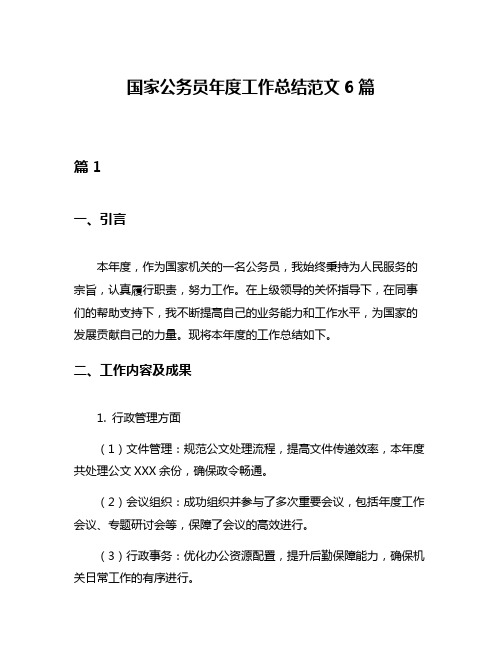 国家公务员年度工作总结范文 6 篇

篇 1

一、引言

本年度，作为国家机关的一名公务员，我始终秉持为人民服务的宗旨，认真履行职责，努力工作。在上级领导的关怀指导下，在同事们的帮助支持下，我不断提高自己的业务能力和工作水平，为国家的发展贡献自己的力量。现将本年度的工作总结如下。

二、工作内容及成果

1. 行政管理方面

（1）文件管理：规范公文处理流程，提高文件传递效率，本年度共处理公文 XXX 余份，确保政令畅通。

（2）会议组织：成功组织并参与了多次重要会议，包括年度工作会议、专题研讨会等，保障了会议的高效进行。

（3）行政事务：优化办公资源配置，提升后勤保障能力，确保机关日常工作的有序进行。